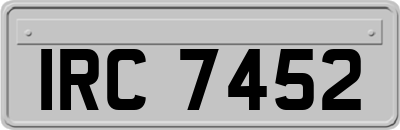 IRC 7452